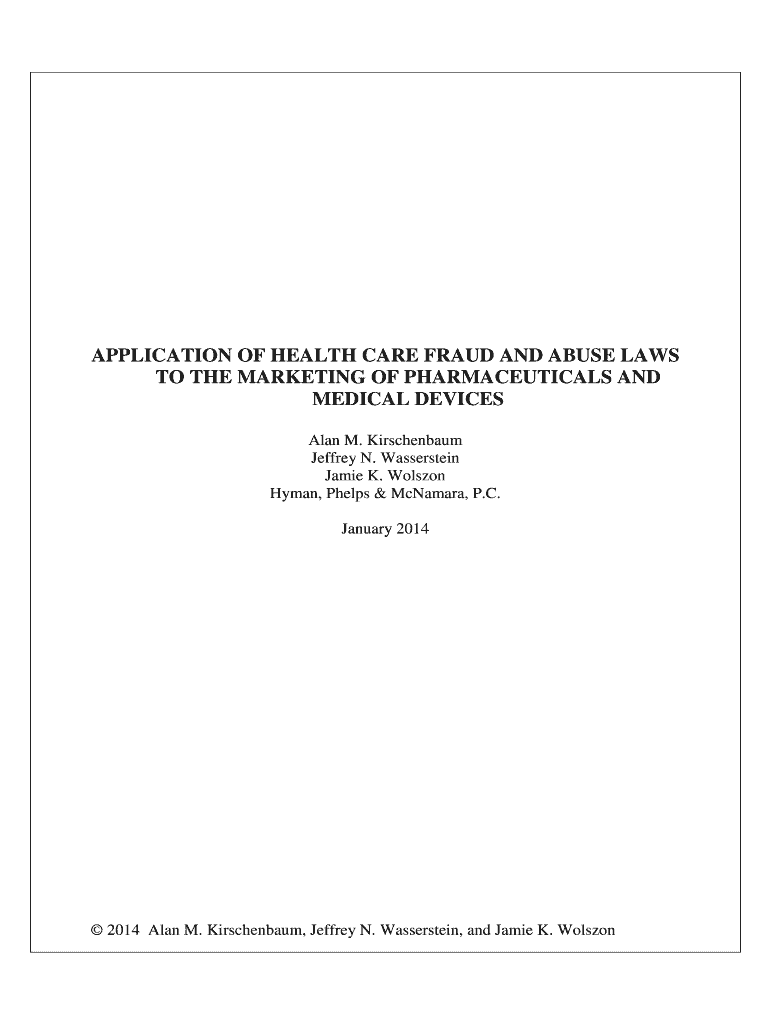 APPLICATION OF HEALTH CARE FRAUD AND ABUSE LAWS TO THE MARKETING OF PHARMACEUTICALS AND MEDICAL DEVICES

Alan M. Kirschenbaum
Jeffrey N. Wasserstein
Jamie K. Wolszon
Hyman, Phelps & McNamara, P.C.

January 2014

© 2014 Alan M. Kirschenbaum, Jeffrey N. Wasserstein, and Jamie K. Wolszon